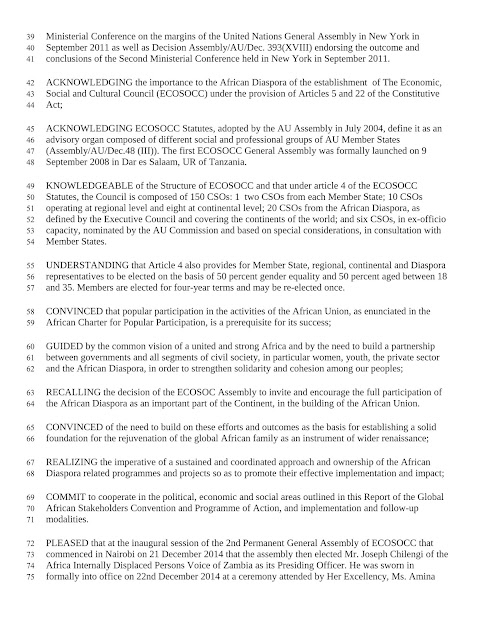 39 Ministerial Conference on the margins of the United Nations General Assembly in New York in
40 September 2011 as well as Decision Assembly/AU/Dec. 393(XVIII) endorsing the outcome and
41 conclusions of the Second Ministerial Conference held in New York in September 2011.

42 ACKNOWLEDGING the importance to the African Diaspora of the establishment of The Economic,
43 Social and Cultural Council (ECOSOCC) under the provision of Articles 5 and 22 of the Constitutive
44 Act;

45 ACKNOWLEDGING ECOSOCC Statutes, adopted by the AU Assembly in July 2004, define it as an
46 advisory organ composed of different social and professional groups of AU Member States
47 (Assembly/AU/Dec.48 (III)). The first ECOSOCC General Assembly was formally launched on 9
48 September 2008 in Dar es Salaam, UR of Tanzania.

49 KNOWLEDGEABLE of the Structure of ECOSOCC and that under article 4 of the ECOSOCC
50 Statutes, the Council is composed of 150 CSOs: 1 two CSOs from each Member State; 10 CSOs
51 operating at regional level and eight at continental level; 20 CSOs from the African Diaspora, as
52 defined by the Executive Council and covering the continents of the world; and six CSOs, in ex-officio
53 capacity, nominated by the AU Commission and based on special considerations, in consultation with
54 Member States.

55 UNDERSTANDING that Article 4 also provides for Member State, regional, continental and Diaspora
56 representatives to be elected on the basis of 50 percent gender equality and 50 percent aged between 18
57 and 35. Members are elected for four-year terms and may be re-elected once.

58 CONVINCED that popular participation in the activities of the African Union, as enunciated in the
59 African Charter for Popular Participation, is a prerequisite for its success;

60 GUIDED by the common vision of a united and strong Africa and by the need to build a partnership
61 between governments and all segments of civil society, in particular women, youth, the private sector
62 and the African Diaspora, in order to strengthen solidarity and cohesion among our peoples;

63 RECALLING the decision of the ECOSOC Assembly to invite and encourage the full participation of
64 the African Diaspora as an important part of the Continent, in the building of the African Union.

65 CONVINCED of the need to build on these efforts and outcomes as the basis for establishing a solid
66 foundation for the rejuvenation of the global African family as an instrument of wider renaissance;

67 REALIZING the imperative of a sustained and coordinated approach and ownership of the African
68 Diaspora related programmes and projects so as to promote their effective implementation and impact;

69 COMMIT to cooperate in the political, economic and social areas outlined in this Report of the Global
70 African Stakeholders Convention and Programme of Action, and implementation and follow-up
71 modalities.

72 PLEASED that at the inaugural session of the 2nd Permanent General Assembly of ECOSOCC that
73 commenced in Nairobi on 21 December 2014 that the assembly then elected Mr. Joseph Chilengi of the
74 Africa Internally Displaced Persons Voice of Zambia as its Presiding Officer. He was sworn in
75 formally into office on 22nd December 2014 at a ceremony attended by Her Excellency, Ms. Amina